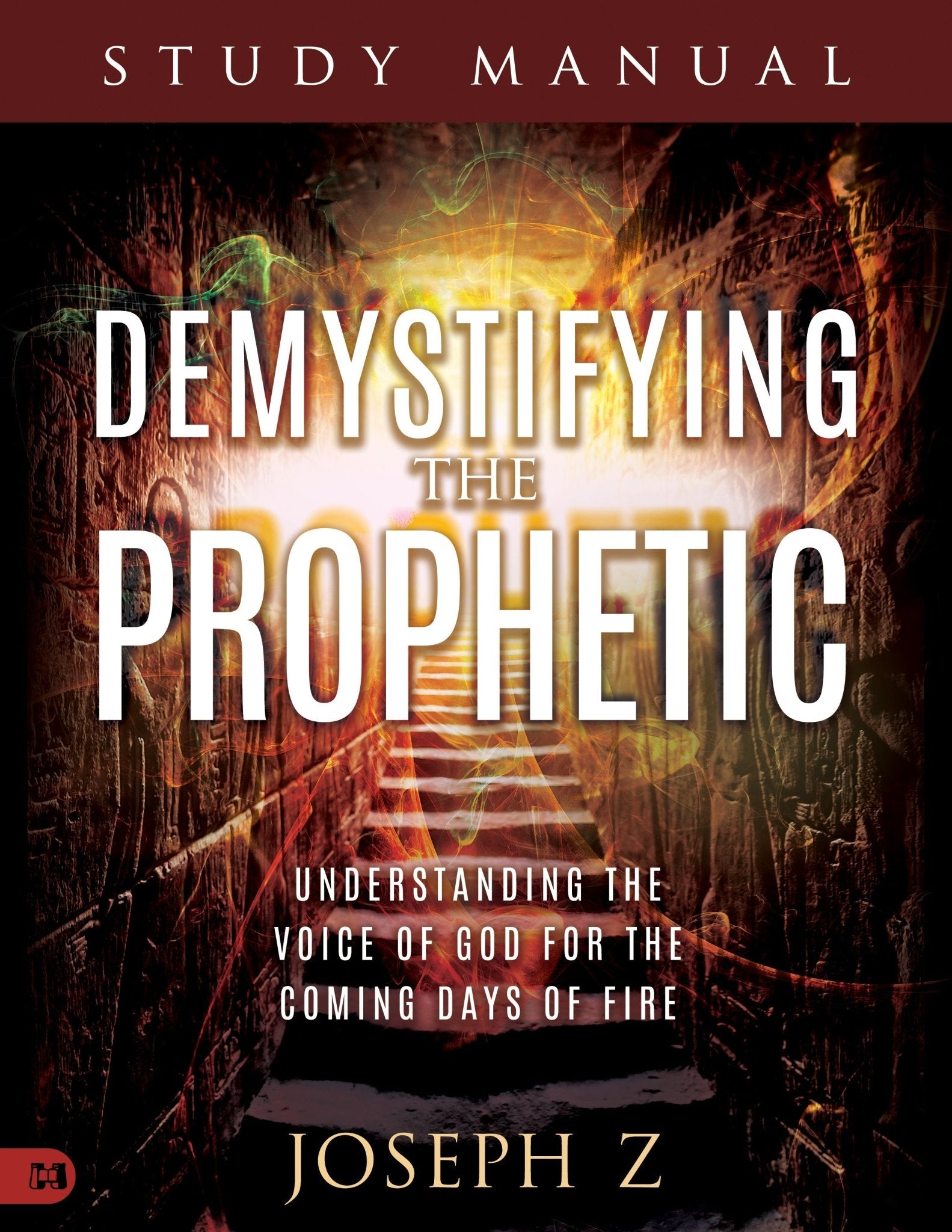 STUDY MANUAL

DEMYSTIFYING THE PROPHETIC

UNDERSTANDING THE VOICE OF GOD FOR THE COMING DAYS OF FIRE

JOSEPH Z